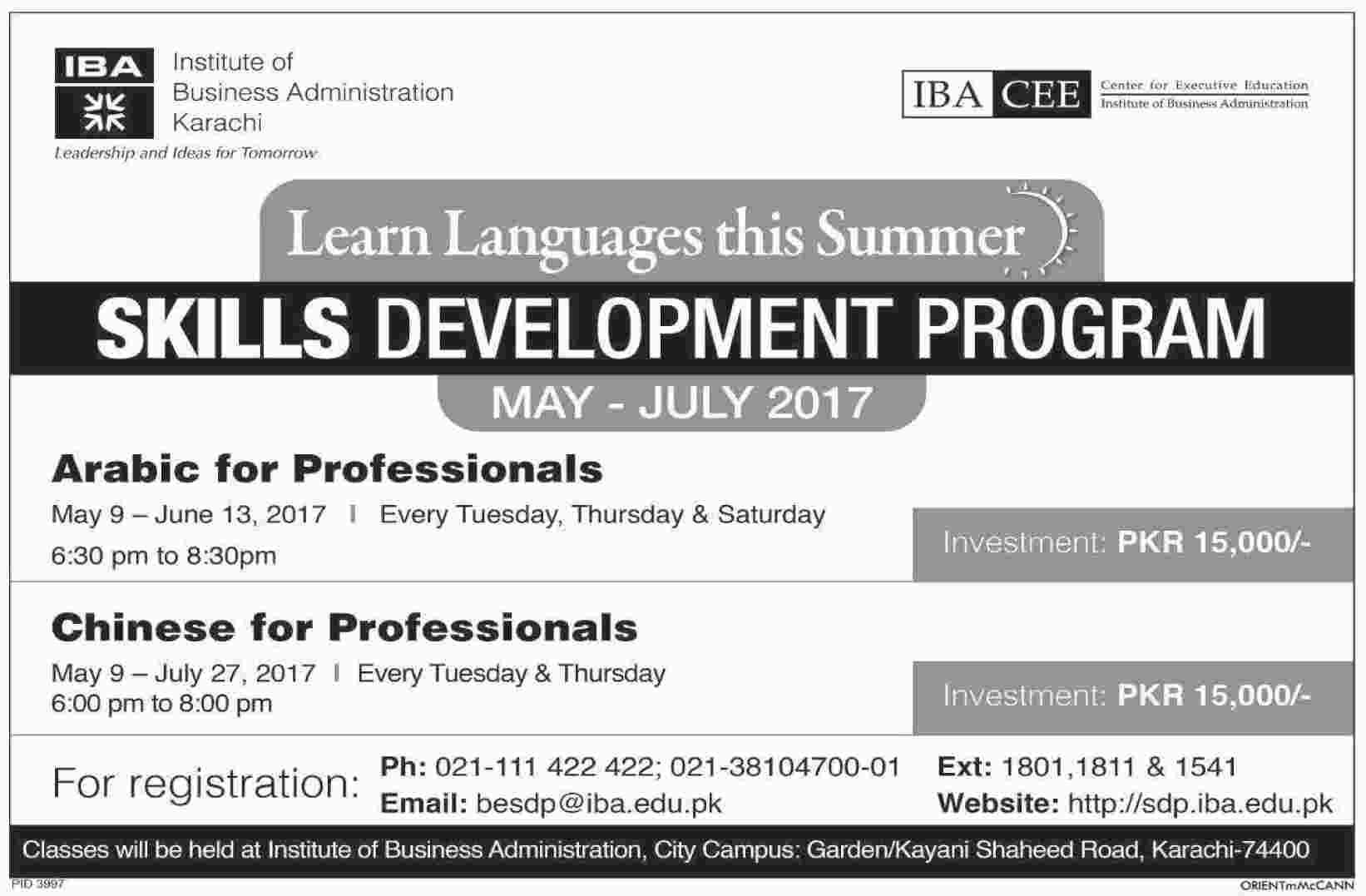 IBA

Institute of
Business Administration
Karachi

Leadership and Ideas for Tomorrow

IBA CEE

Center for Executive Education
Institute of Business Administration

Learn Languages this Summer

SKILLS DEVELOPMENT PROGRAM

MAY - JULY 2017

Arabic for Professionals

May 9 – June 13, 2017 I Every Tuesday, Thursday & Saturday
6:30 pm to 8:30pm

Investment: PKR 15,000/-

Chinese for Professionals

May 9 – July 27, 2017 I Every Tuesday & Thursday
6:00 pm to 8:00 pm

Investment: PKR 15,000/-

For registration:

Ph: 021-111 422 422; 021-38104700-01
Email: besdp@iba.edu.pk

Ext: 1801,1811 & 1541
Website: http://sdp.iba.edu.pk

Classes will be held at Institute of Business Administration, City Campus: Garden/Kayani Shaheed Road, Karachi-74400

PID 3997

ORIENTmMcCANN